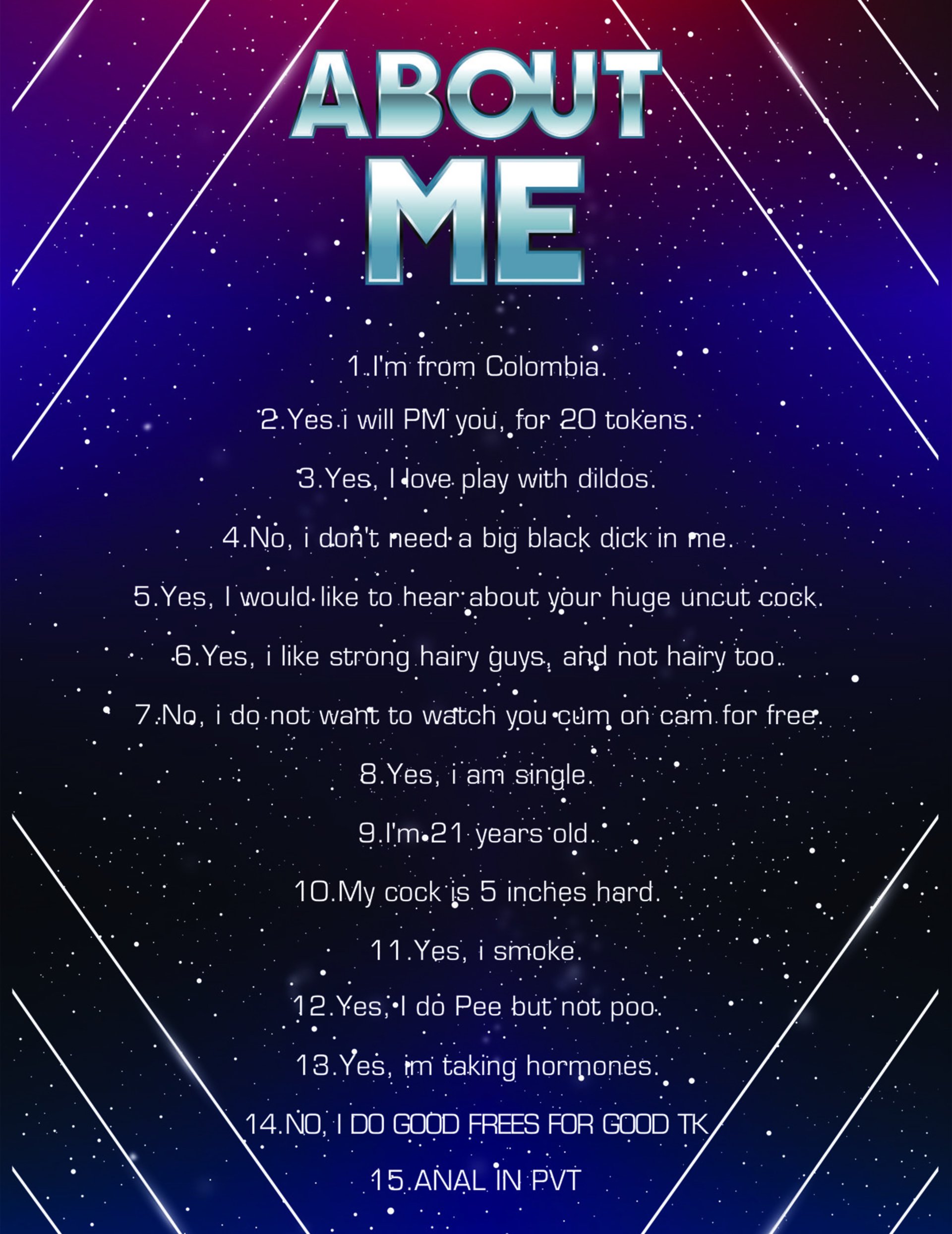 ABOUT ME

1.I'm from Colombia.

2.Yes i will PM you, for 20 tokens.

3.Yes, I love play with dildos.

4.No, i don't need a big black dick in me.

5.Yes, I would like to hear about your huge uncut cock.

6.Yes, i like strong hairy guys, and not hairy too.

7.No, i do not want to watch you cum on cam for free.

8.Yes, i am single.

9.I'm 21 years old.

10.My cock is 5 inches hard.

11.Yes, i smoke.

12.Yes, I do Pee but not poo.

13.Yes, im taking hormones.

14.NO, I DO GOOD FREES FOR GOOD TK

15.ANAL IN PVT